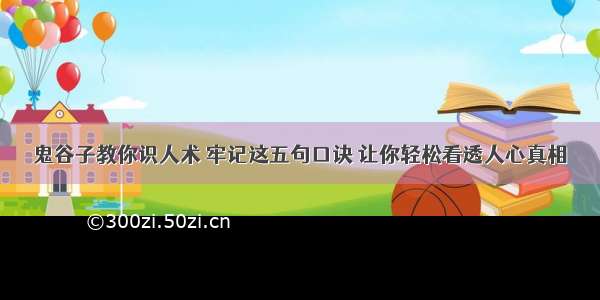 鬼谷子教你识人术 牢记这五句口诀 让你轻松看透人心真相

©300zi.50zi.cn